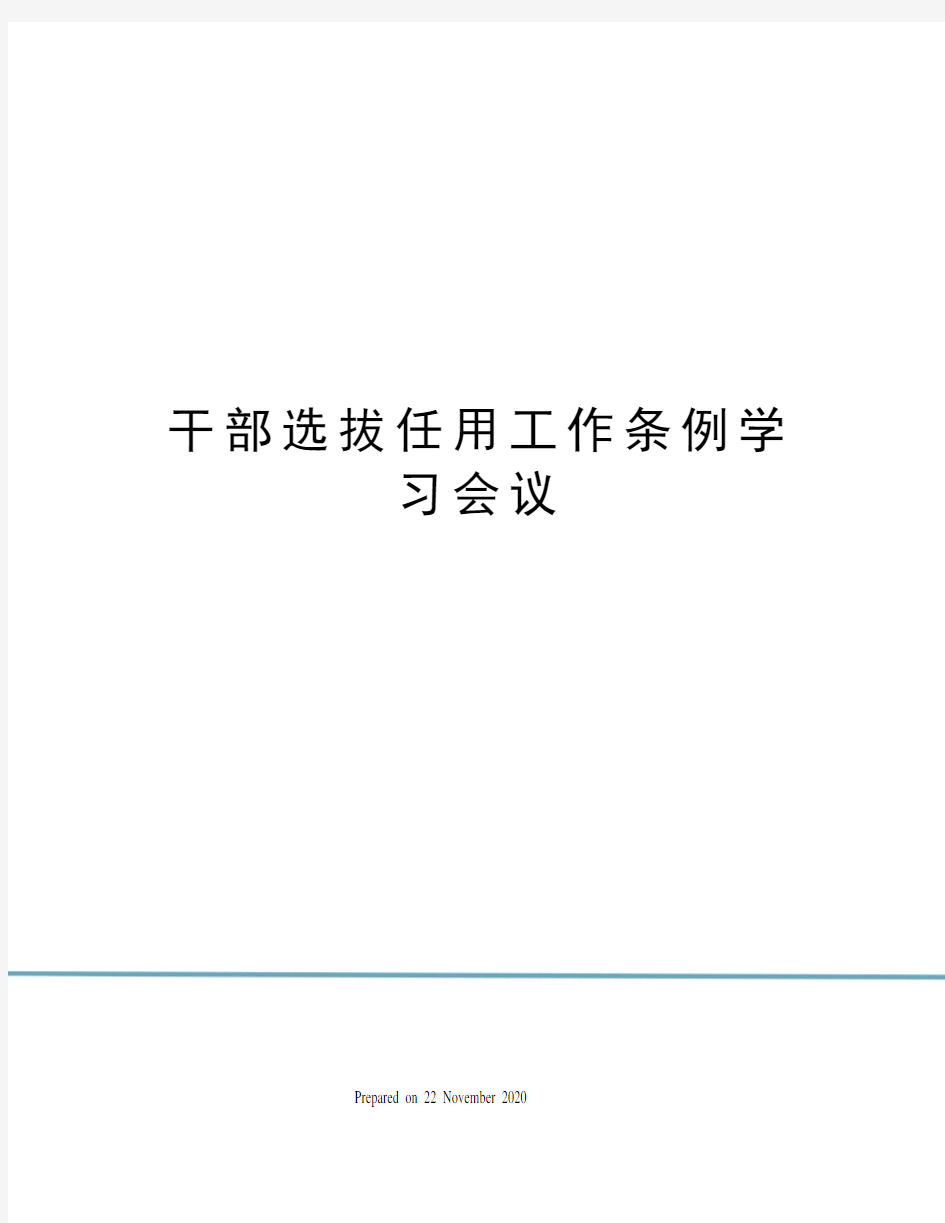 干部选拔任用工作条例学习会议

Prepared on 22 November 2020